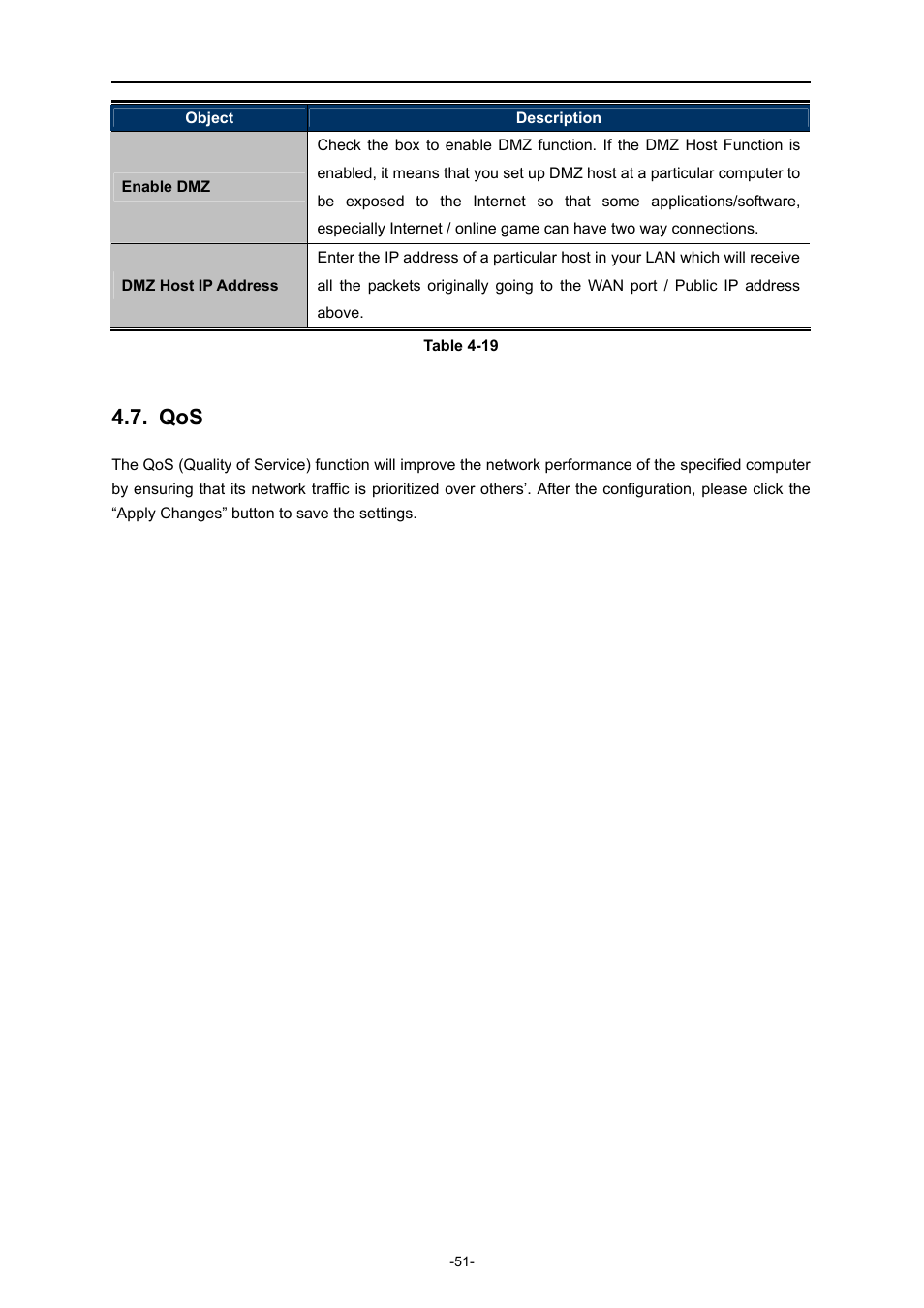 | Object | Description |
|---|---|
| Enable DMZ | Check the box to enable DMZ function. If the DMZ Host Function is enabled, it means that you set up DMZ host at a particular computer to be exposed to the Internet so that some applications/software, especially Internet / online game can have two way connections. |
| DMZ Host IP Address | Enter the IP address of a particular host in your LAN which will receive all the packets originally going to the WAN port / Public IP address above. |

Table 4-19

4.7. QoS

The QoS (Quality of Service) function will improve the network performance of the specified computer by ensuring that its network traffic is prioritized over others'. After the configuration, please click the "Apply Changes" button to save the settings.

-51-